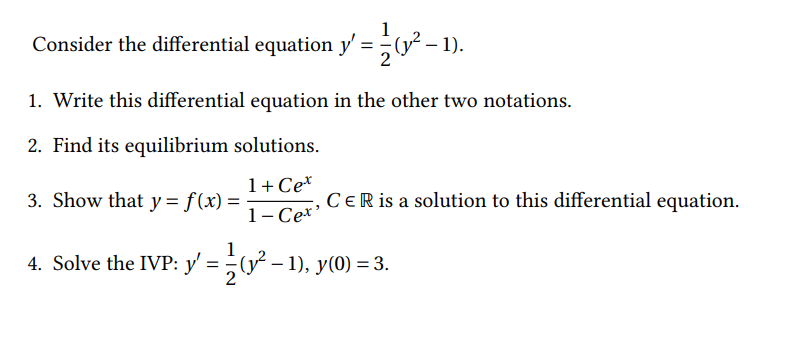 Consider the differential equation $y' = \frac{1}{2}(y^2 - 1)$.

1. Write this differential equation in the other two notations.

2. Find its equilibrium solutions.

3. Show that $y = f(x) = \frac{1 + Ce^x}{1 - Ce^x}$, $C \in \mathbb{R}$ is a solution to this differential equation.

4. Solve the IVP: $y' = \frac{1}{2}(y^2 - 1)$, $y(0) = 3$.